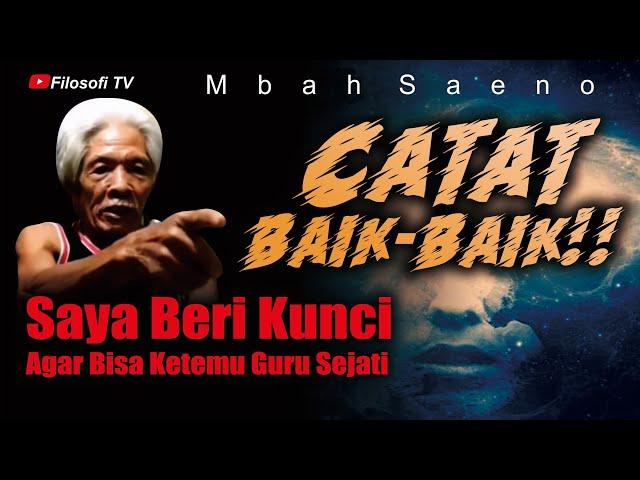 Filosofi TV

Mbah Saeno

CATAT BAIK-BAIK!!

Saya Beri Kunci
Agar Bisa Ketemu Guru Sejati